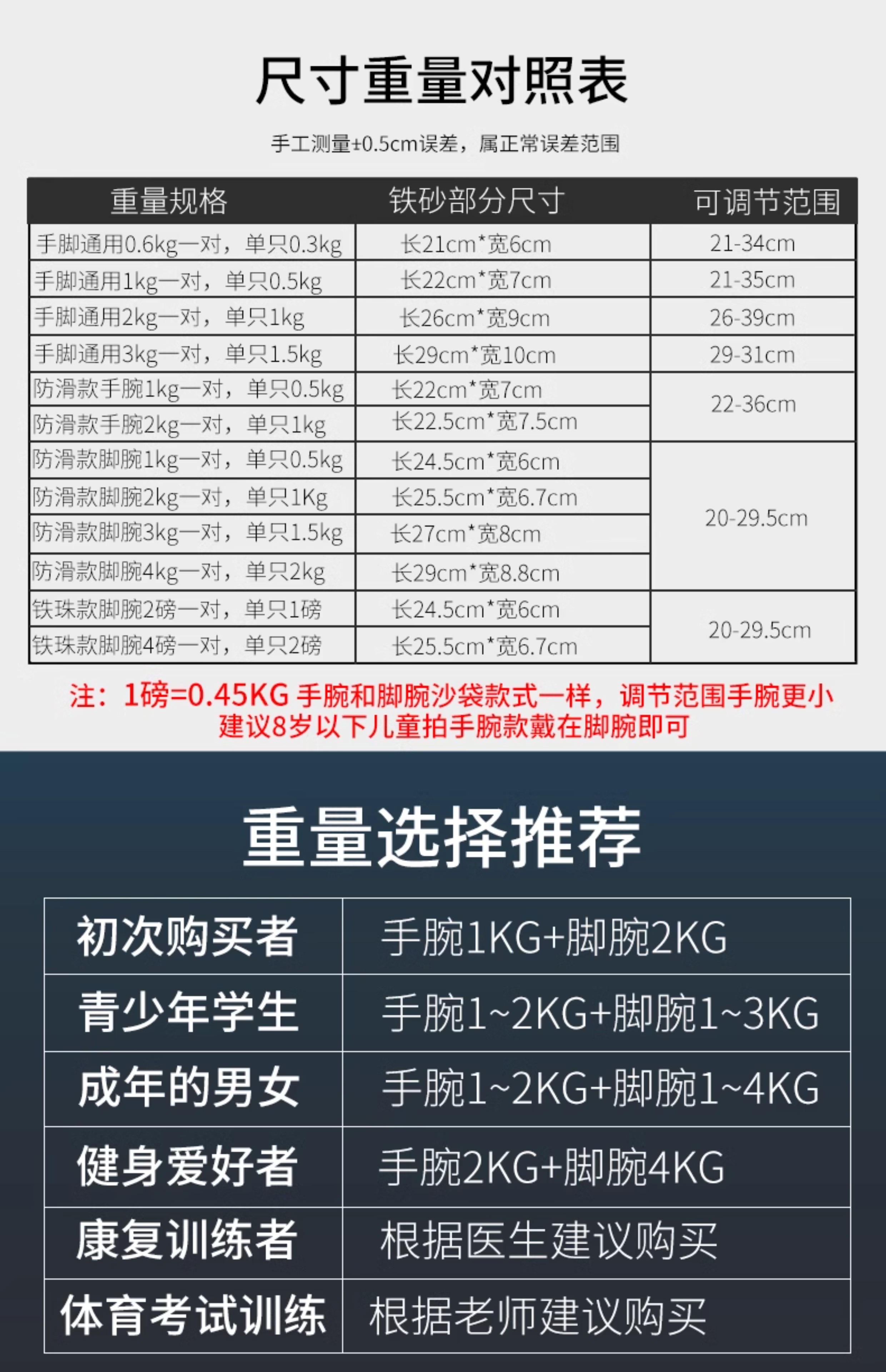 尺寸重量对照表

手工测量±0.5cm误差，属正常误差范围

| 重量规格 | 铁砂部分尺寸 | 可调节范围 |
|---|---|---|
| 手脚通用0.6kg一对，单只0.3kg | 长21cm*宽6cm | 21-34cm |
| 手脚通用1kg一对，单只0.5kg | 长22cm*宽7cm | 21-35cm |
| 手脚通用2kg一对，单只1kg | 长26cm*宽9cm | 26-39cm |
| 手脚通用3kg一对，单只1.5kg | 长29cm*宽10cm | 29-31cm |
| 防滑款手腕1kg一对，单只0.5kg | 长22cm*宽7cm | 22-36cm |
| 防滑款手腕2kg一对，单只1kg | 长22.5cm*宽7.5cm | |
| 防滑款脚腕1kg一对，单只0.5kg | 长24.5cm*宽6cm | 20-29.5cm |
| 防滑款脚腕2kg一对，单只1Kg | 长25.5cm*宽6.7cm | |
| 防滑款脚腕3kg一对，单只1.5kg | 长27cm*宽8cm | |
| 防滑款脚腕4kg一对，单只2kg | 长29cm*宽8.8cm | |
| 铁珠款脚腕2磅一对，单只1磅 | 长24.5cm*宽6cm | 20-29.5cm |
| 铁珠款脚腕4磅一对，单只2磅 | 长25.5cm*宽6.7cm | |

注：1磅=0.45KG 手腕和脚腕沙袋款式一样，调节范围手腕更小
建议8岁以下儿童拍手腕款戴在脚腕即可

重量选择推荐

| 初次购买者 | 手腕1KG+脚腕2KG |
|---|---|
| 青少年学生 | 手腕1~2KG+脚腕1~3KG |
| 成年的男女 | 手腕1~2KG+脚腕1~4KG |
| 健身爱好者 | 手腕2KG+脚腕4KG |
| 康复训练者 | 根据医生建议购买 |
| 体育考试训练 | 根据老师建议购买 |